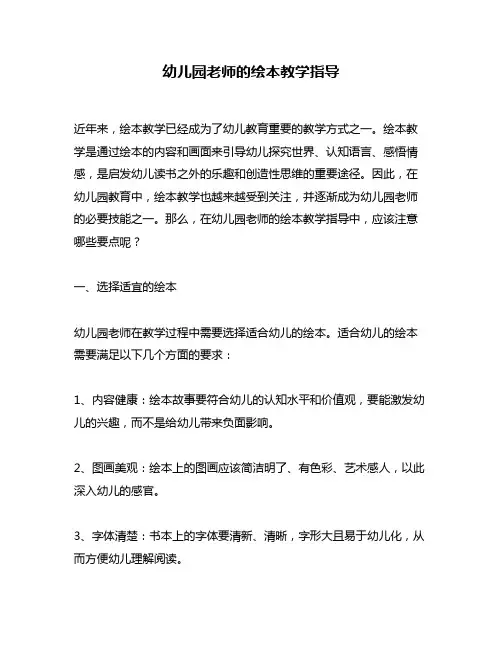 幼儿园老师的绘本教学指导

近年来，绘本教学已经成为了幼儿教育重要的教学方式之一。绘本教学是通过绘本的内容和画面来引导幼儿探究世界、认知语言、感悟情感，是启发幼儿读书之外的乐趣和创造性思维的重要途径。因此，在幼儿园教育中，绘本教学也越来越受到关注，并逐渐成为幼儿园老师的必要技能之一。那么，在幼儿园老师的绘本教学指导中，应该注意哪些要点呢？

一、选择适宜的绘本

幼儿园老师在教学过程中需要选择适合幼儿的绘本。适合幼儿的绘本需要满足以下几个方面的要求：

1、内容健康：绘本故事要符合幼儿的认知水平和价值观，要能激发幼儿的兴趣，而不是给幼儿带来负面影响。

2、图画美观：绘本上的图画应该简洁明了、有色彩、艺术感人，以此深入幼儿的感官。

3、字体清楚：书本上的字体要清新、清晰，字形大且易于幼儿化，从而方便幼儿理解阅读。